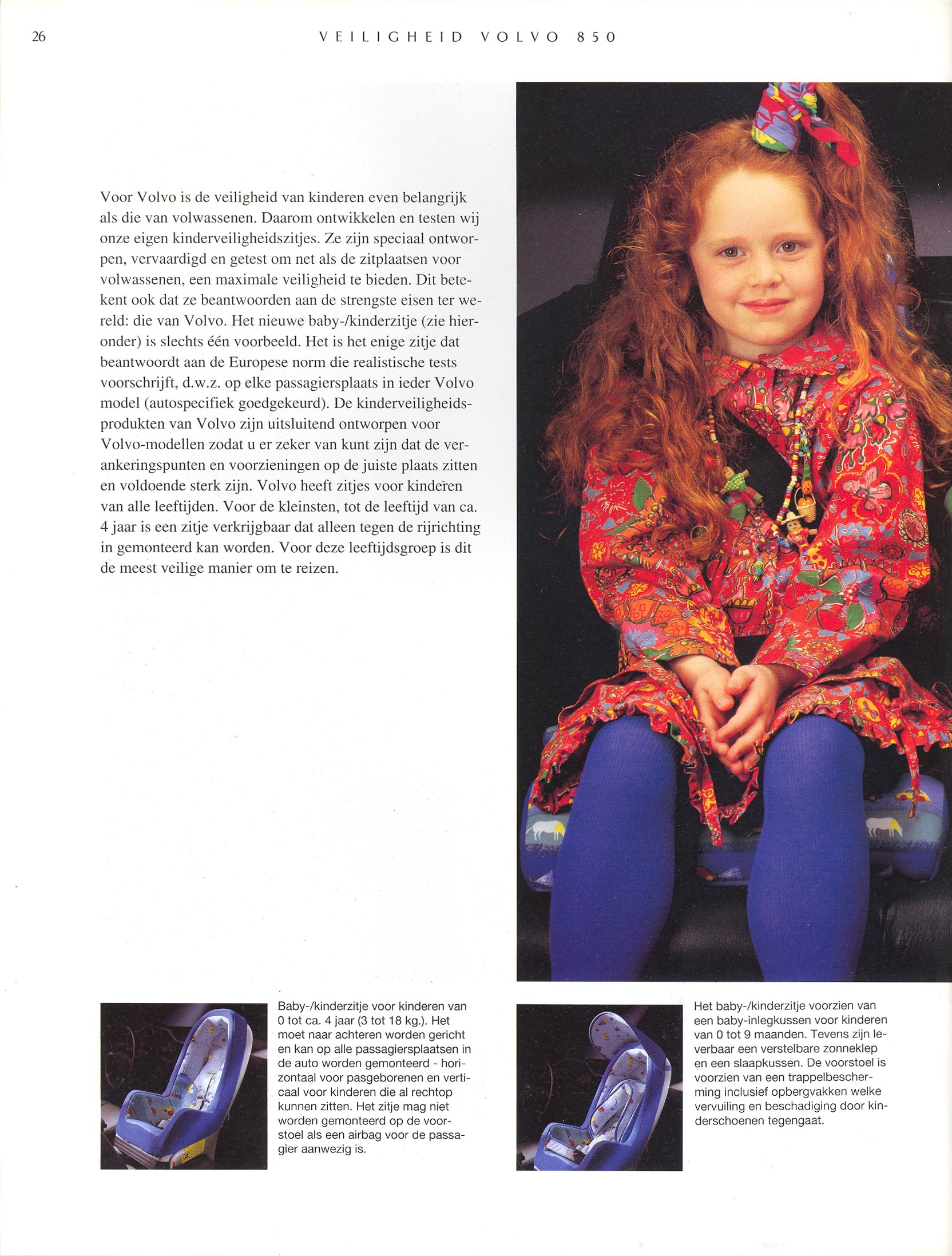 26

VEILIGHEID VOLVO 850

Voor Volvo is de veiligheid van kinderen even belangrijk als die van volwassenen. Daarom ontwikkelen en testen wij onze eigen kinderveiligheidszitjes. Ze zijn speciaal ontworpen, vervaardigd en getest om net als de zitplaatsen voor volwassenen, een maximale veiligheid te bieden. Dit betekent ook dat ze beantwoorden aan de strengste eisen ter wereld: die van Volvo. Het nieuwe baby-/kinderzitje (zie hieronder) is slechts één voorbeeld. Het is het enige zitje dat beantwoordt aan de Europese norm die realistische tests voorschrijft, d.w.z. op elke passagiersplaats in ieder Volvo model (autospecifiek goedgekeurd). De kinderveiligheidsprodukten van Volvo zijn uitsluitend ontworpen voor Volvo-modellen zodat u er zeker van kunt zijn dat de verankeringspunten en voorzieningen op de juiste plaats zitten en voldoende sterk zijn. Volvo heeft zitjes voor kinderen van alle leeftijden. Voor de kleinsten, tot de leeftijd van ca. 4 jaar is een zitje verkrijgbaar dat alleen tegen de rijrichting in gemonteerd kan worden. Voor deze leeftijdsgroep is dit de meest veilige manier om te reizen.

Baby-/kinderzitje voor kinderen van 0 tot ca. 4 jaar (3 tot 18 kg.). Het moet naar achteren worden gericht en kan op alle passagiersplaatsen in de auto worden gemonteerd - horizontaal voor pasgeborenen en verticaal voor kinderen die al rechtop kunnen zitten. Het zitje mag niet worden gemonteerd op de voorstoel als een airbag voor de passagier aanwezig is.

Het baby-/kinderzitje voorzien van een baby-inlegkussen voor kinderen van 0 tot 9 maanden. Tevens zijn leverbaar een verstelbare zonneklep en een slaapkussen. De voorstoel is voorzien van een trappelbescherming inclusief opbergvakken welke vervuiling en beschadiging door kinderschoenen tegengaat.